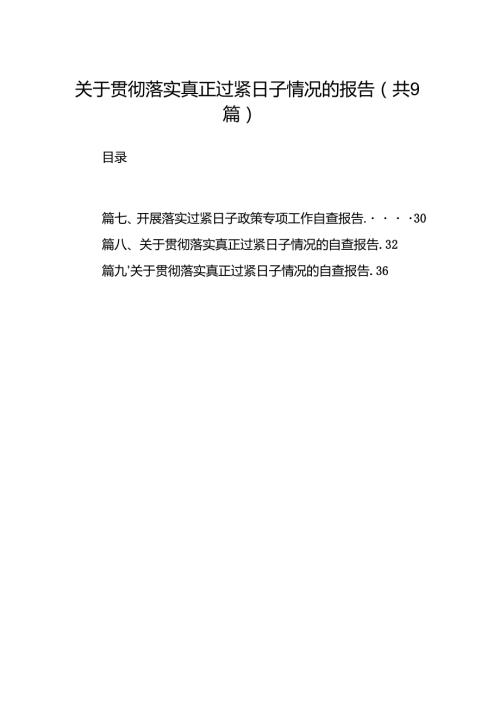 关于贯彻落实真正过紧日子情况的报告（共9篇）

目录

篇七、开展落实过紧日子政策专项工作自查报告. · · · ·30
篇八、关于贯彻落实真正过紧日子情况的自查报告. 32
篇九'关于贯彻落实真正过紧日子情况的自查报告. 36